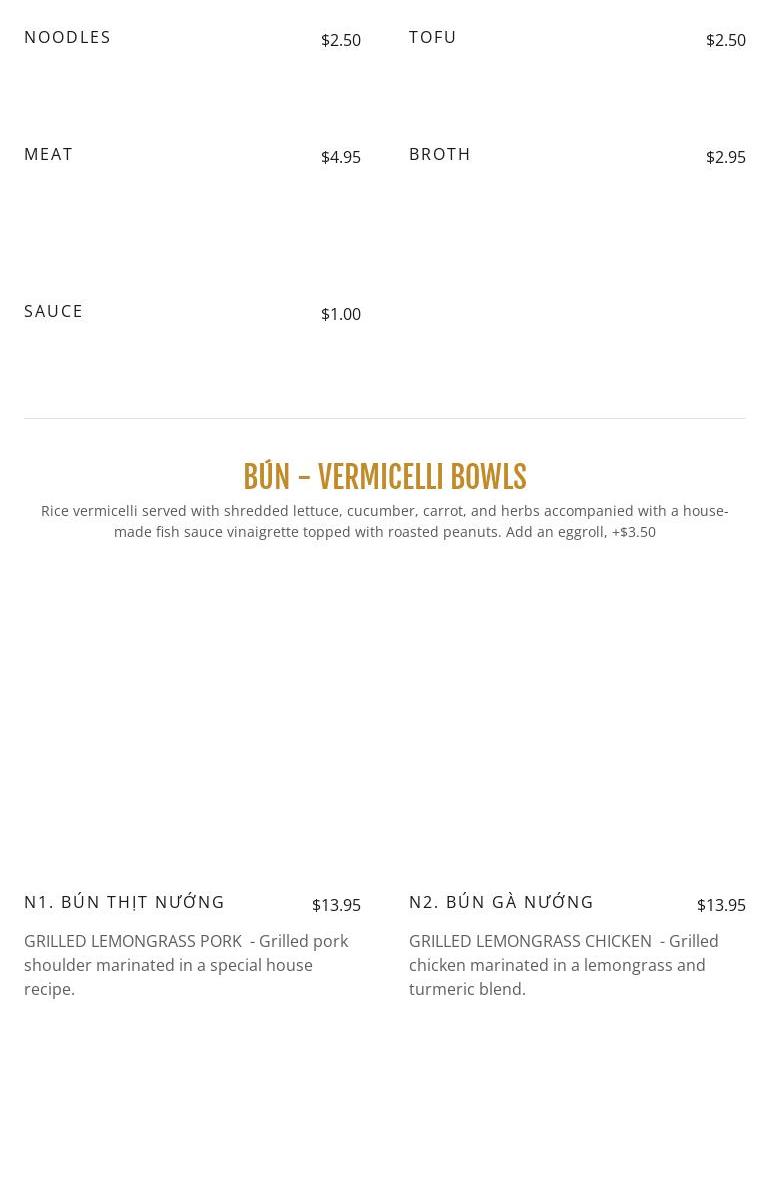 NOODLES
$2.50

MEAT
$4.95

SAUCE
$1.00

TOFU
$2.50

BROTH
$2.95

BÚN – VERMICELLI BOWLS

Rice vermicelli served with shredded lettuce, cucumber, carrot, and herbs accompanied with a house-made fish sauce vinaigrette topped with roasted peanuts. Add an eggroll, +$3.50

N1. BÚN THỊT NƯỚNG
$13.95

GRILLED LEMONGRASS PORK - Grilled pork shoulder marinated in a special house recipe.

N2. BÚN GÀ NƯỚNG
$13.95

GRILLED LEMONGRASS CHICKEN - Grilled chicken marinated in a lemongrass and turmeric blend.